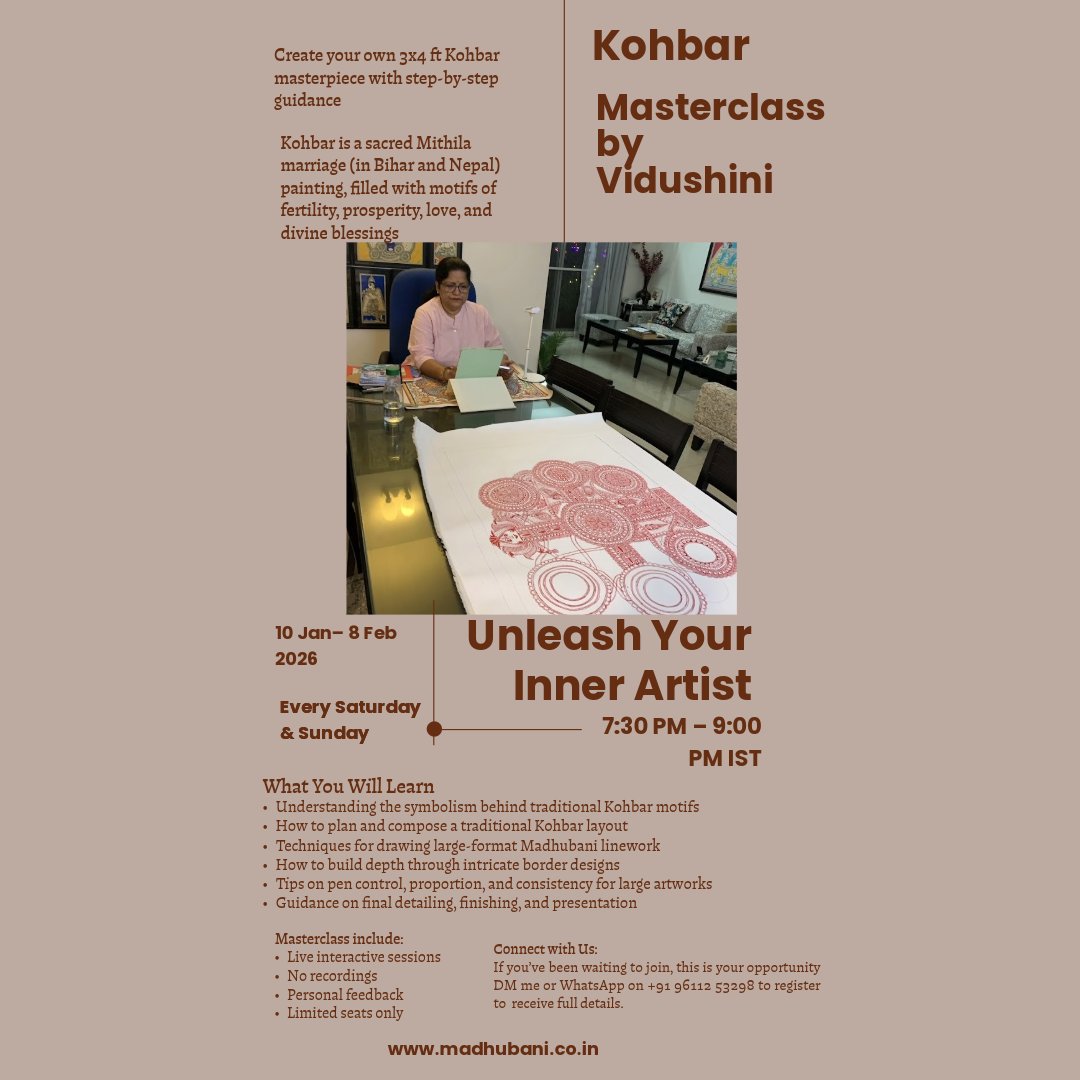 Create your own 3x4 ft Kohbar masterpiece with step-by-step guidance

Kohbar is a sacred Mithila marriage (in Bihar and Nepal) painting, filled with motifs of fertility, prosperity, love, and divine blessings

Kohbar

Masterclass by Vidushini

10 Jan– 8 Feb 2026

Every Saturday & Sunday

Unleash Your Inner Artist

7:30 PM – 9:00 PM IST

What You Will Learn
• Understanding the symbolism behind traditional Kohbar motifs
• How to plan and compose a traditional Kohbar layout
• Techniques for drawing large-format Madhubani linework
• How to build depth through intricate border designs
• Tips on pen control, proportion, and consistency for large artworks
• Guidance on final detailing, finishing, and presentation

Masterclass include:
• Live interactive sessions
• No recordings
• Personal feedback
• Limited seats only

Connect with Us:
If you've been waiting to join, this is your opportunity DM me or WhatsApp on +91 96112 53298 to register to receive full details.

www.madhubani.co.in